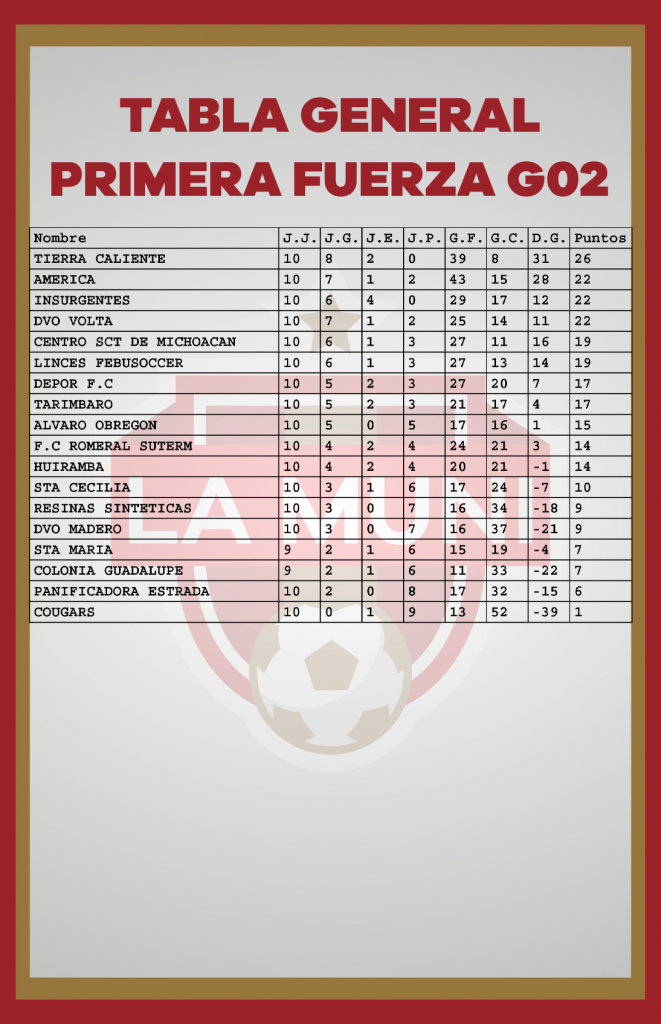 TABLA GENERAL
PRIMERA FUERZA G02

| Nombre | J.J. | J.G. | J.E. | J.P. | G.F. | G.C. | D.G. | Puntos |
|---|---|---|---|---|---|---|---|---|
| TIERRA CALIENTE | 10 | 8 | 2 | 0 | 39 | 8 | 31 | 26 |
| AMERICA | 10 | 7 | 1 | 2 | 43 | 15 | 28 | 22 |
| INSURGENTES | 10 | 6 | 4 | 0 | 29 | 17 | 12 | 22 |
| DVO VOLTA | 10 | 7 | 1 | 2 | 25 | 14 | 11 | 22 |
| CENTRO SCT DE MICHOACAN | 10 | 6 | 1 | 3 | 27 | 11 | 16 | 19 |
| LINCES FEBUSOCCER | 10 | 6 | 1 | 3 | 27 | 13 | 14 | 19 |
| DEPOR F.C | 10 | 5 | 2 | 3 | 27 | 20 | 7 | 17 |
| TARIMBARO | 10 | 5 | 2 | 3 | 21 | 17 | 4 | 17 |
| ALVARO OBREGON | 10 | 5 | 0 | 5 | 17 | 16 | 1 | 15 |
| F.C ROMERAL SUTERM | 10 | 4 | 2 | 4 | 24 | 21 | 3 | 14 |
| HUIRAMBA | 10 | 4 | 2 | 4 | 20 | 21 | -1 | 14 |
| STA CECILIA | 10 | 3 | 1 | 6 | 17 | 24 | -7 | 10 |
| RESINAS SINTETICAS | 10 | 3 | 0 | 7 | 16 | 34 | -18 | 9 |
| DVO MADERO | 10 | 3 | 0 | 7 | 16 | 37 | -21 | 9 |
| STA MARIA | 9 | 2 | 1 | 6 | 15 | 19 | -4 | 7 |
| COLONIA GUADALUPE | 9 | 2 | 1 | 6 | 11 | 33 | -22 | 7 |
| PANIFICADORA ESTRADA | 10 | 2 | 0 | 8 | 17 | 32 | -15 | 6 |
| COUGARS | 10 | 0 | 1 | 9 | 13 | 52 | -39 | 1 |

LA MUNI